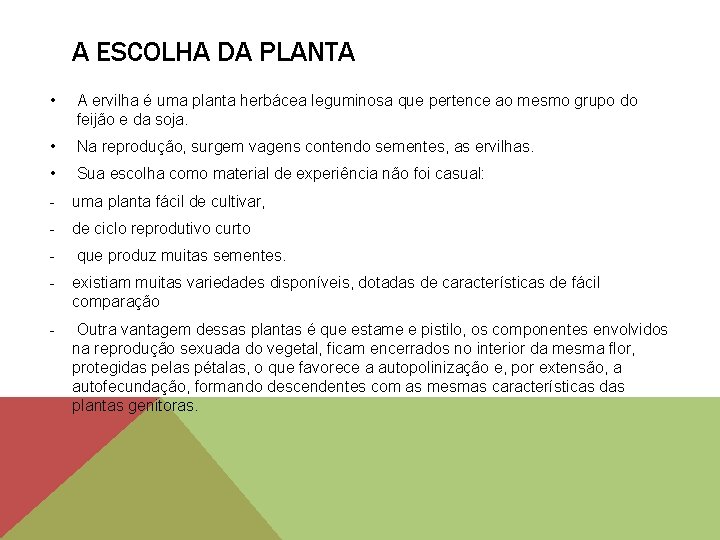 A ESCOLHA DA PLANTA

• A ervilha é uma planta herbácea leguminosa que pertence ao mesmo grupo do feijão e da soja.

• Na reprodução, surgem vagens contendo sementes, as ervilhas.

• Sua escolha como material de experiência não foi casual:

- uma planta fácil de cultivar,

- de ciclo reprodutivo curto

- que produz muitas sementes.

- existiam muitas variedades disponíveis, dotadas de características de fácil comparação

- Outra vantagem dessas plantas é que estame e pistilo, os componentes envolvidos na reprodução sexuada do vegetal, ficam encerrados no interior da mesma flor, protegidas pelas pétalas, o que favorece a autopolinização e, por extensão, a autofecundação, formando descendentes com as mesmas características das plantas genitoras.